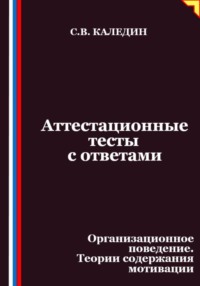 С.В. КАЛЕДИН

Аттестационные тесты с ответами

Организационное поведение. Теории содержания мотивации